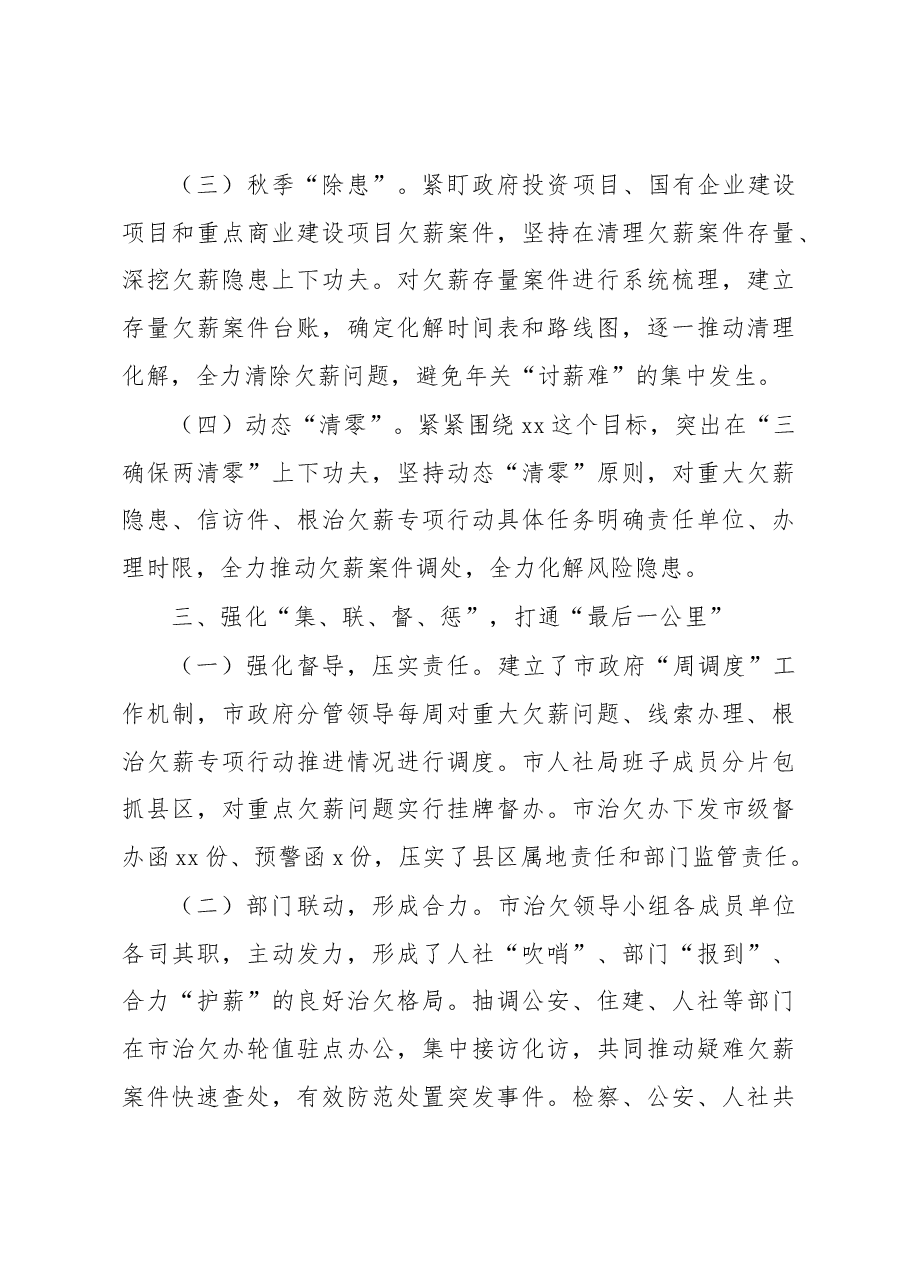 （三）秋季“除患”。紧盯政府投资项目、国有企业建设项目和重点商业建设项目欠薪案件，坚持在清理欠薪案件存量、深挖欠薪隐患上下功夫。对欠薪存量案件进行系统梳理，建立存量欠薪案件台账，确定化解时间表和路线图，逐一推动清理化解，全力清除欠薪问题，避免年关“讨薪难”的集中发生。

（四）动态“清零”。紧紧围绕xx这个目标，突出在“三确保两清零”上下功夫，坚持动态“清零”原则，对重大欠薪隐患、信访件、根治欠薪专项行动具体任务明确责任单位、办理时限，全力推动欠薪案件调处，全力化解风险隐患。

三、强化“集、联、督、惩”，打通“最后一公里”

（一）强化督导，压实责任。建立了市政府“周调度”工作机制，市政府分管领导每周对重大欠薪问题、线索办理、根治欠薪专项行动推进情况进行调度。市人社局班子成员分片包抓县区，对重点欠薪问题实行挂牌督办。市治欠办下发市级督办函xx份、预警函x份，压实了县区属地责任和部门监管责任。

（二）部门联动，形成合力。市治欠领导小组各成员单位各司其职，主动发力，形成了人社“吹哨”、部门“报到”、合力“护薪”的良好治欠格局。抽调公安、住建、人社等部门在市治欠办轮值驻点办公，集中接访化访，共同推动疑难欠薪案件快速查处，有效防范处置突发事件。检察、公安、人社共